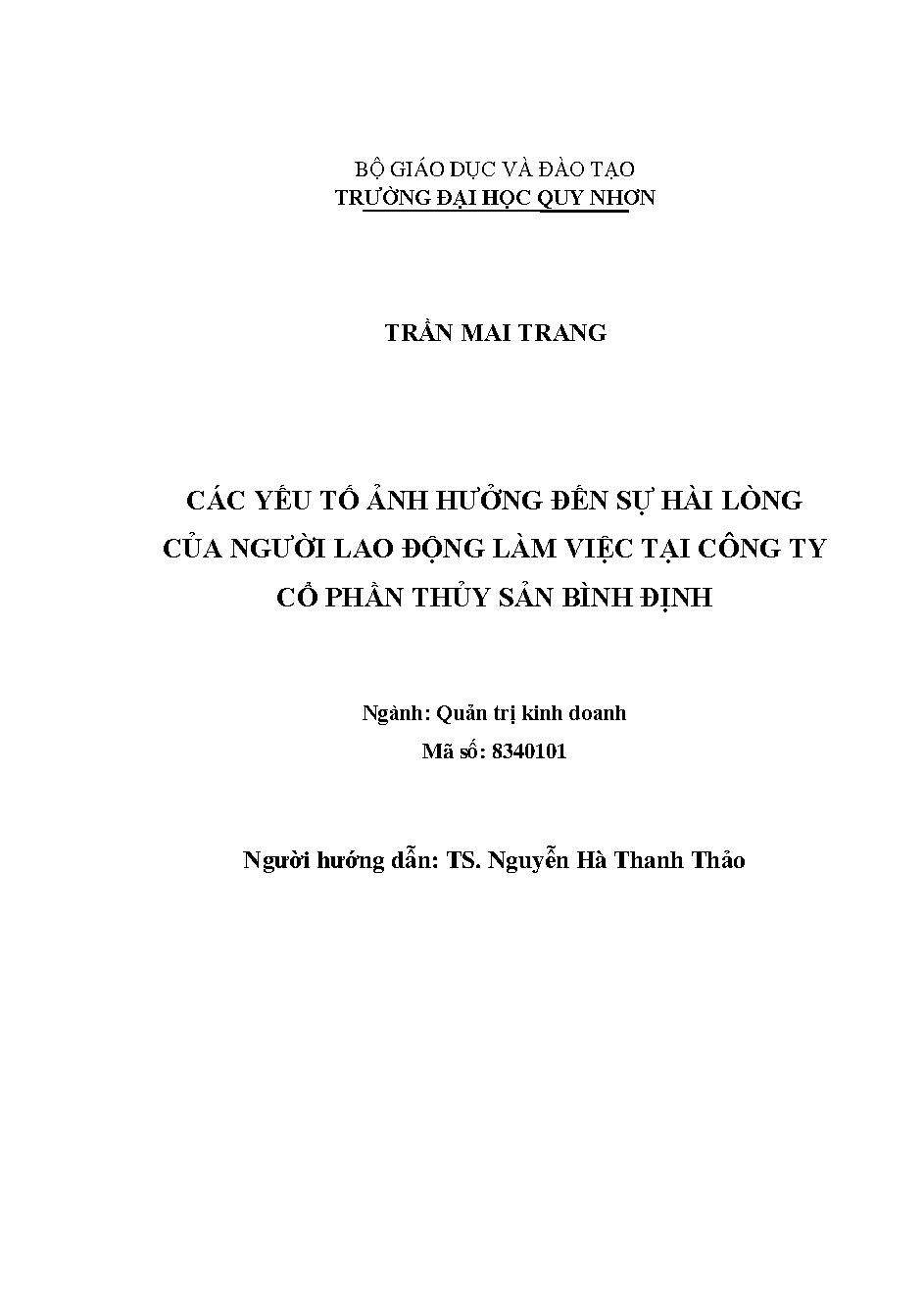 BỘ GIÁO DỤC VÀ ĐÀO TẠO
TRƯỜNG ĐẠI HỌC QUY NHƠN

TRẦN MAI TRANG

CÁC YẾU TỐ ẢNH HƯỞNG ĐẾN SỰ HÀI LÒNG
CỦA NGƯỜI LAO ĐỘNG LÀM VIỆC TẠI CÔNG TY
CỔ PHẦN THỦY SẢN BÌNH ĐỊNH

Ngành: Quản trị kinh doanh
Mã số: 8340101

Người hướng dẫn: TS. Nguyễn Hà Thanh Thảo